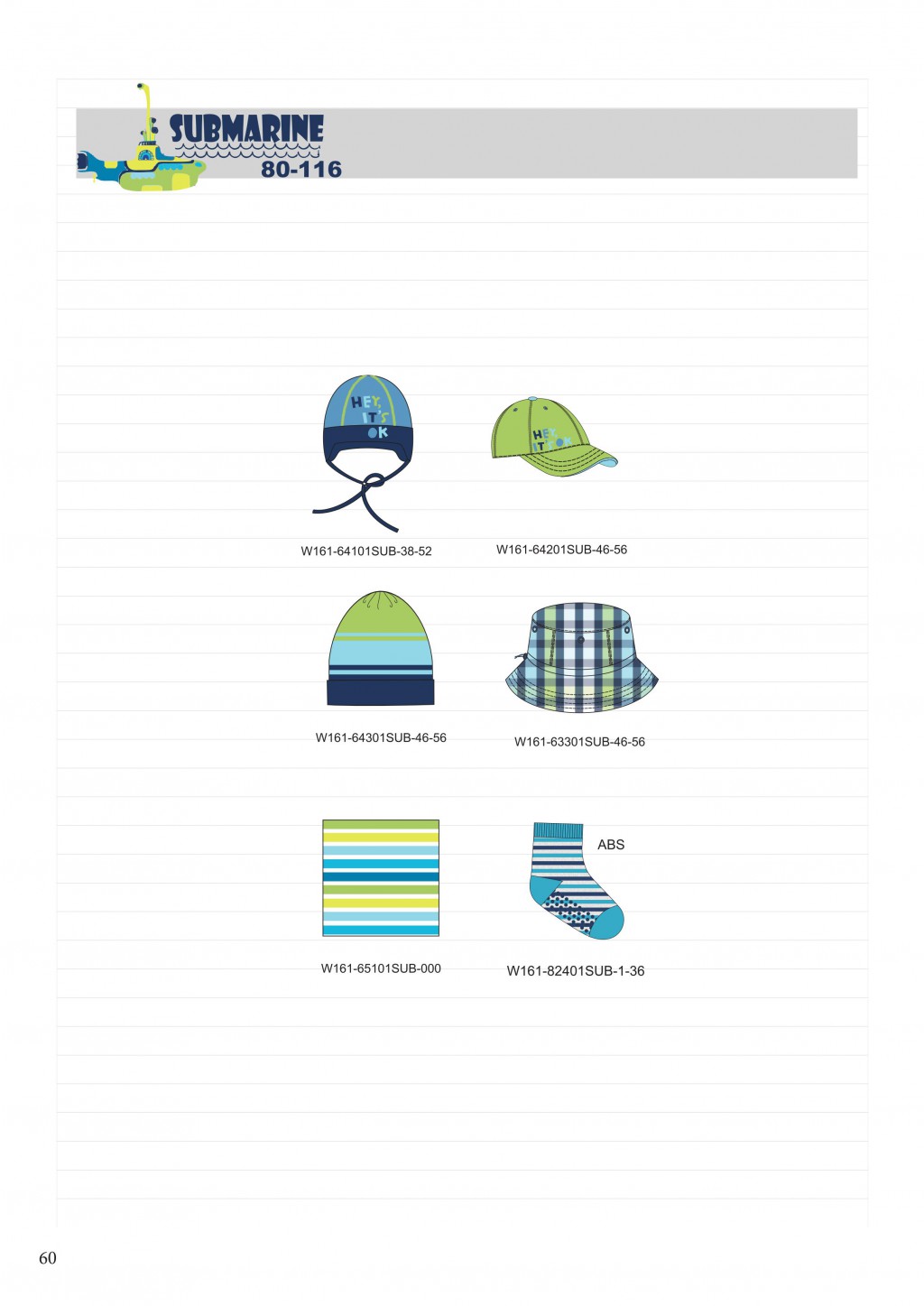 SUBMARINE
80-116

HEY, IT'S OK

HEY, IT'S OK

W161-64101SUB-38-52

W161-64201SUB-46-56

W161-64301SUB-46-56

W161-63301SUB-46-56

ABS

W161-65101SUB-000

W161-82401SUB-1-36

60